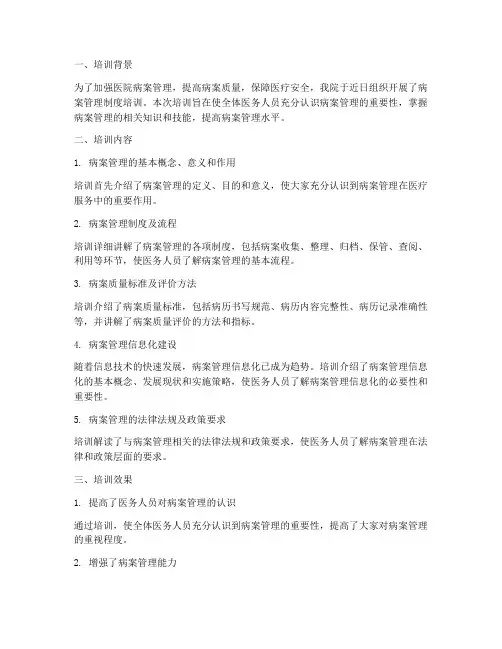 一、培训背景

为了加强医院病案管理，提高病案质量，保障医疗安全，我院于近日组织开展了病案管理制度培训。本次培训旨在使全体医务人员充分认识病案管理的重要性，掌握病案管理的相关知识和技能，提高病案管理水平。

二、培训内容

1. 病案管理的基本概念、意义和作用

培训首先介绍了病案管理的定义、目的和意义，使大家充分认识到病案管理在医疗服务中的重要作用。

2. 病案管理制度及流程

培训详细讲解了病案管理的各项制度，包括病案收集、整理、归档、保管、查阅、利用等环节，使医务人员了解病案管理的基本流程。

3. 病案质量标准及评价方法

培训介绍了病案质量标准，包括病历书写规范、病历内容完整性、病历记录准确性等，并讲解了病案质量评价的方法和指标。

4. 病案管理信息化建设

随着信息技术的快速发展，病案管理信息化已成为趋势。培训介绍了病案管理信息化的基本概念、发展现状和实施策略，使医务人员了解病案管理信息化的必要性和重要性。

5. 病案管理的法律法规及政策要求

培训解读了与病案管理相关的法律法规和政策要求，使医务人员了解病案管理在法律和政策层面的要求。

三、培训效果

1. 提高了医务人员对病案管理的认识

通过培训，使全体医务人员充分认识到病案管理的重要性，提高了大家对病案管理的重视程度。

2. 增强了病案管理能力